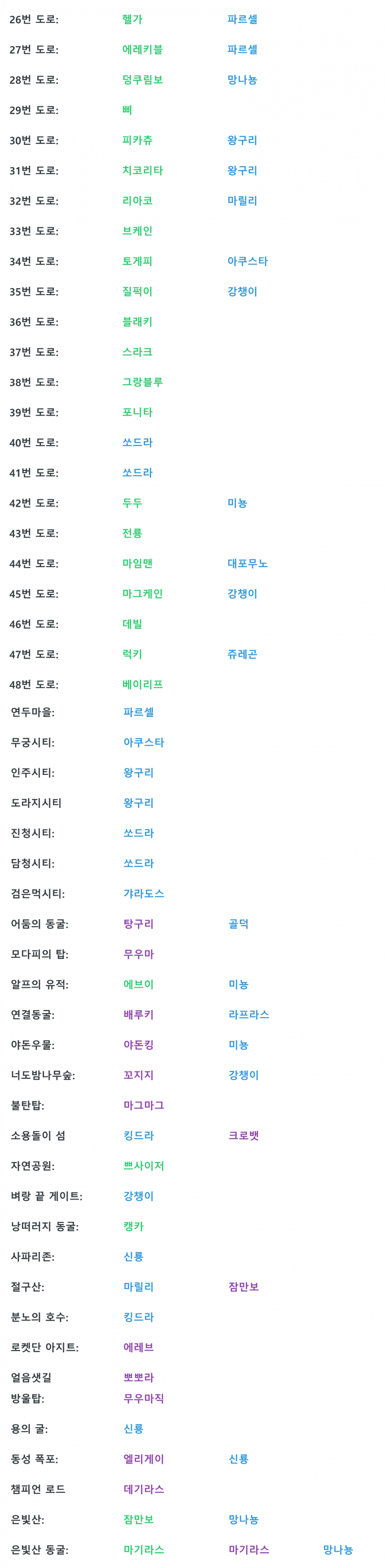 26번 도로: 헬가 파르셀

27번 도로: 에레키블 파르셀

28번 도로: 덩쿠림보 망나뇽

29번 도로: 삐

30번 도로: 피카츄 왕구리

31번 도로: 치코리타 왕구리

32번 도로: 리아코 마릴리

33번 도로: 브케인

34번 도로: 토게피 아쿠스타

35번 도로: 질퍽이 강챙이

36번 도로: 블래키

37번 도로: 스라크

38번 도로: 그랑블루

39번 도로: 포니타

40번 도로: 쏘드라

41번 도로: 쏘드라

42번 도로: 두두 미뇽

43번 도로: 전룡

44번 도로: 마임맨 대포무노

45번 도로: 마그케인 강챙이

46번 도로: 데빌

47번 도로: 럭키 쥬레곤

48번 도로: 베이리프

연두마을: 파르셀

무궁시티: 아쿠스타

인주시티: 왕구리

도라지시티 왕구리

진청시티: 쏘드라

담청시티: 쏘드라

검은먹시티: 갸라도스

어둠의 동굴: 탕구리 골덕

모다피의 탑: 무우마

알프의 유적: 에브이 미뇽

연결동굴: 배루키 라프라스

야돈우물: 야돈킹 미뇽

너도밤나무숲: 꼬지지 강챙이

불탄탑: 마그마그

소용돌이 섬 킹드라 크로뱃

자연공원: 쁘사이저

벼랑 끝 게이트: 강챙이

낭떠러지 동굴: 캥카

사파리존: 신룡

절구산: 마릴리 잠만보

분노의 호수: 킹드라

로켓단 아지트: 에레브

얼음샛길 뽀뽀라

방울탑: 무우마직

용의 굴: 신룡

동성 폭포: 엘리게이 신룡

챔피언 로드 데기라스

은빛산: 잠만보 망나뇽

은빛산 동굴: 마기라스 마기라스 망나뇽